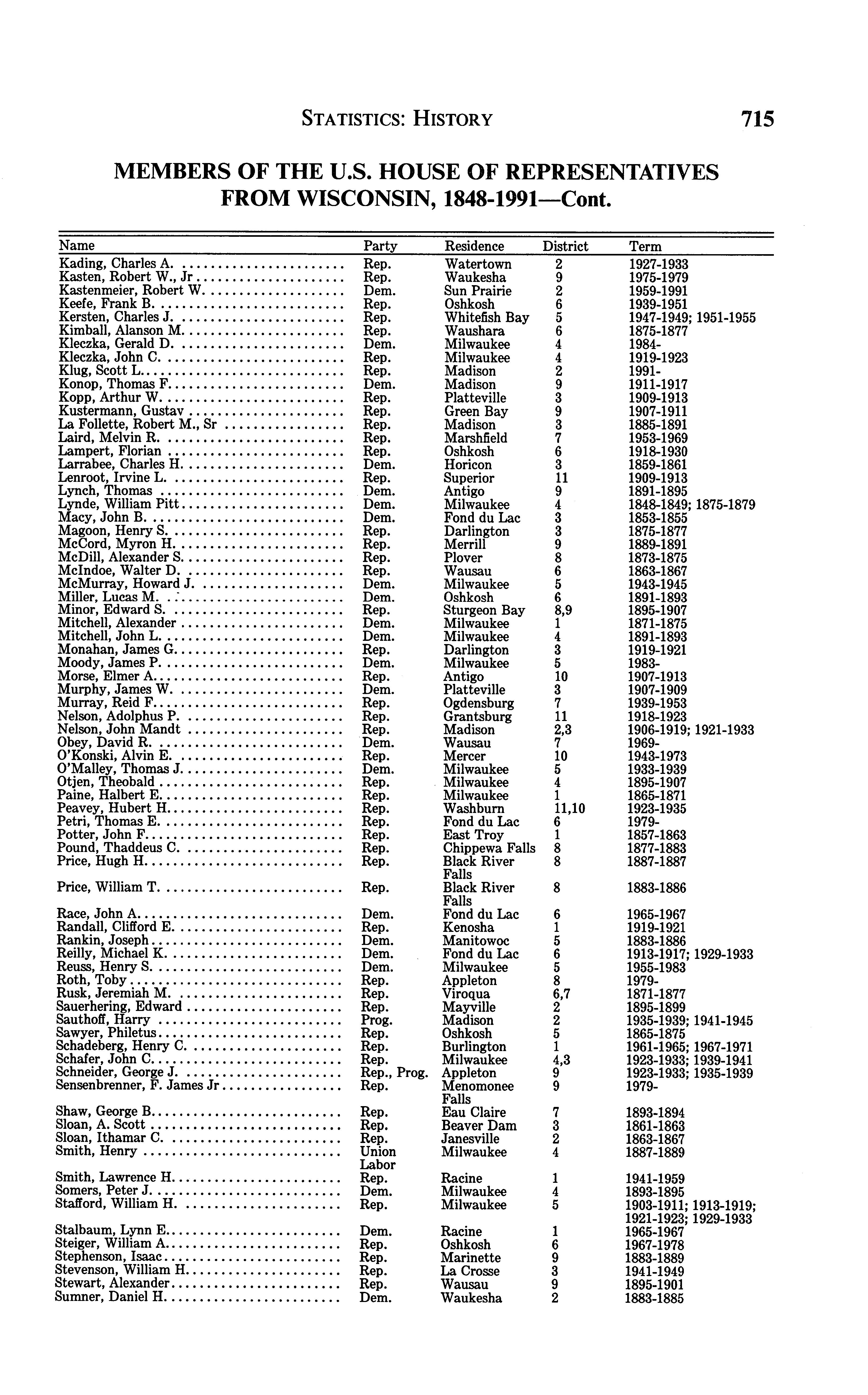 STATISTICS: HISTORY 715

MEMBERS OF THE U.S. HOUSE OF REPRESENTATIVES FROM WISCONSIN, 1848-1991—Cont.

| Name | Party | Residence | District | Term |
|---|---|---|---|---|
| Kading, Charles A. | Rep. | Watertown | 2 | 1927-1933 |
| Kasten, Robert W., Jr | Rep. | Waukesha | 9 | 1975-1979 |
| Kastenmeier, Robert W. | Dem. | Sun Prairie | 2 | 1959-1991 |
| Keefe, Frank B. | Rep. | Oshkosh | 6 | 1939-1951 |
| Kersten, Charles J. | Rep. | Whitefish Bay | 5 | 1947-1949; 1951-1955 |
| Kimball, Alanson M. | Rep. | Waushara | 6 | 1875-1877 |
| Kleczka, Gerald D. | Dem. | Milwaukee | 4 | 1984- |
| Kleczka, John C. | Rep. | Milwaukee | 4 | 1919-1923 |
| Klug, Scott L. | Rep. | Madison | 2 | 1991- |
| Konop, Thomas F. | Dem. | Madison | 9 | 1911-1917 |
| Kopp, Arthur W. | Rep. | Platteville | 3 | 1909-1913 |
| Kustermann, Gustav | Rep. | Green Bay | 9 | 1907-1911 |
| La Follette, Robert M., Sr | Rep. | Madison | 3 | 1885-1891 |
| Laird, Melvin R. | Rep. | Marshfield | 7 | 1953-1969 |
| Lampert, Florian | Rep. | Oshkosh | 6 | 1918-1930 |
| Larrabee, Charles H. | Dem. | Horicon | 3 | 1859-1861 |
| Lenroot, Irvine L. | Rep. | Superior | 11 | 1909-1913 |
| Lynch, Thomas | Dem. | Antigo | 9 | 1891-1895 |
| Lynde, William Pitt | Dem. | Milwaukee | 4 | 1848-1849; 1875-1879 |
| Macy, John B. | Dem. | Fond du Lac | 3 | 1853-1855 |
| Magoon, Henry S. | Rep. | Darlington | 3 | 1875-1877 |
| McCord, Myron H. | Rep. | Merrill | 9 | 1889-1891 |
| McDill, Alexander S. | Rep. | Plover | 8 | 1873-1875 |
| McIndoe, Walter D. | Rep. | Wausau | 6 | 1863-1867 |
| McMurray, Howard J. | Dem. | Milwaukee | 5 | 1943-1945 |
| Miller, Lucas M. | Dem. | Oshkosh | 6 | 1891-1893 |
| Minor, Edward S. | Rep. | Sturgeon Bay | 8,9 | 1895-1907 |
| Mitchell, Alexander | Dem. | Milwaukee | 1 | 1871-1875 |
| Mitchell, John L. | Dem. | Milwaukee | 4 | 1891-1893 |
| Monahan, James G. | Rep. | Darlington | 3 | 1919-1921 |
| Moody, James P. | Dem. | Milwaukee | 5 | 1983- |
| Morse, Elmer A. | Rep. | Antigo | 10 | 1907-1913 |
| Murphy, James W. | Dem. | Platteville | 3 | 1907-1909 |
| Murray, Reid F. | Rep. | Ogdensburg | 7 | 1939-1953 |
| Nelson, Adolphus P. | Rep. | Grantsburg | 11 | 1918-1923 |
| Nelson, John Mandt | Rep. | Madison | 2,3 | 1906-1919; 1921-1933 |
| Obey, David R. | Dem. | Wausau | 7 | 1969- |
| O'Konski, Alvin E. | Rep. | Mercer | 10 | 1943-1973 |
| O'Malley, Thomas J. | Dem. | Milwaukee | 5 | 1933-1939 |
| Otjen, Theobald | Rep. | Milwaukee | 4 | 1895-1907 |
| Paine, Halbert E. | Rep. | Milwaukee | 1 | 1865-1871 |
| Peavey, Hubert H. | Rep. | Washburn | 11,10 | 1923-1935 |
| Petri, Thomas E. | Rep. | Fond du Lac | 6 | 1979- |
| Potter, John F. | Rep. | East Troy | 1 | 1857-1863 |
| Pound, Thaddeus C. | Rep. | Chippewa Falls | 8 | 1877-1883 |
| Price, Hugh H. | Rep. | Black River Falls | 8 | 1887-1887 |
| Price, William T. | Rep. | Black River Falls | 8 | 1883-1886 |
| Race, John A. | Dem. | Fond du Lac | 6 | 1965-1967 |
| Randall, Clifford E. | Rep. | Kenosha | 1 | 1919-1921 |
| Rankin, Joseph | Dem. | Manitowoc | 5 | 1883-1886 |
| Reilly, Michael K. | Dem. | Fond du Lac | 6 | 1913-1917; 1929-1933 |
| Reuss, Henry S. | Dem. | Milwaukee | 5 | 1955-1983 |
| Roth, Toby | Rep. | Appleton | 8 | 1979- |
| Rusk, Jeremiah M. | Rep. | Viroqua | 6,7 | 1871-1877 |
| Sauerhering, Edward | Rep. | Mayville | 2 | 1895-1899 |
| Sauthoff, Harry | Prog. | Madison | 2 | 1935-1939; 1941-1945 |
| Sawyer, Philetus | Rep. | Oshkosh | 5 | 1865-1875 |
| Schadeberg, Henry C. | Rep. | Burlington | 1 | 1961-1965; 1967-1971 |
| Schafer, John C. | Rep. | Milwaukee | 4,3 | 1923-1933; 1939-1941 |
| Schneider, George J. | Rep., Prog. | Appleton | 9 | 1923-1933; 1935-1939 |
| Sensenbrenner, F. James Jr | Rep. | Menomonee Falls | 9 | 1979- |
| Shaw, George B. | Rep. | Eau Claire | 7 | 1893-1894 |
| Sloan, A. Scott | Rep. | Beaver Dam | 3 | 1861-1863 |
| Sloan, Ithamar C. | Rep. | Janesville | 2 | 1863-1867 |
| Smith, Henry | Union Labor | Milwaukee | 4 | 1887-1889 |
| Smith, Lawrence H. | Rep. | Racine | 1 | 1941-1959 |
| Somers, Peter J. | Dem. | Milwaukee | 4 | 1893-1895 |
| Stafford, William H. | Rep. | Milwaukee | 5 | 1903-1911; 1913-1919; 1921-1923; 1929-1933 |
| Stalbaum, Lynn E. | Dem. | Racine | 1 | 1965-1967 |
| Steiger, William A. | Rep. | Oshkosh | 6 | 1967-1978 |
| Stephenson, Isaac | Rep. | Marinette | 9 | 1883-1889 |
| Stevenson, William H. | Rep. | La Crosse | 3 | 1941-1949 |
| Stewart, Alexander | Rep. | Wausau | 9 | 1895-1901 |
| Sumner, Daniel H. | Dem. | Waukesha | 2 | 1883-1885 |